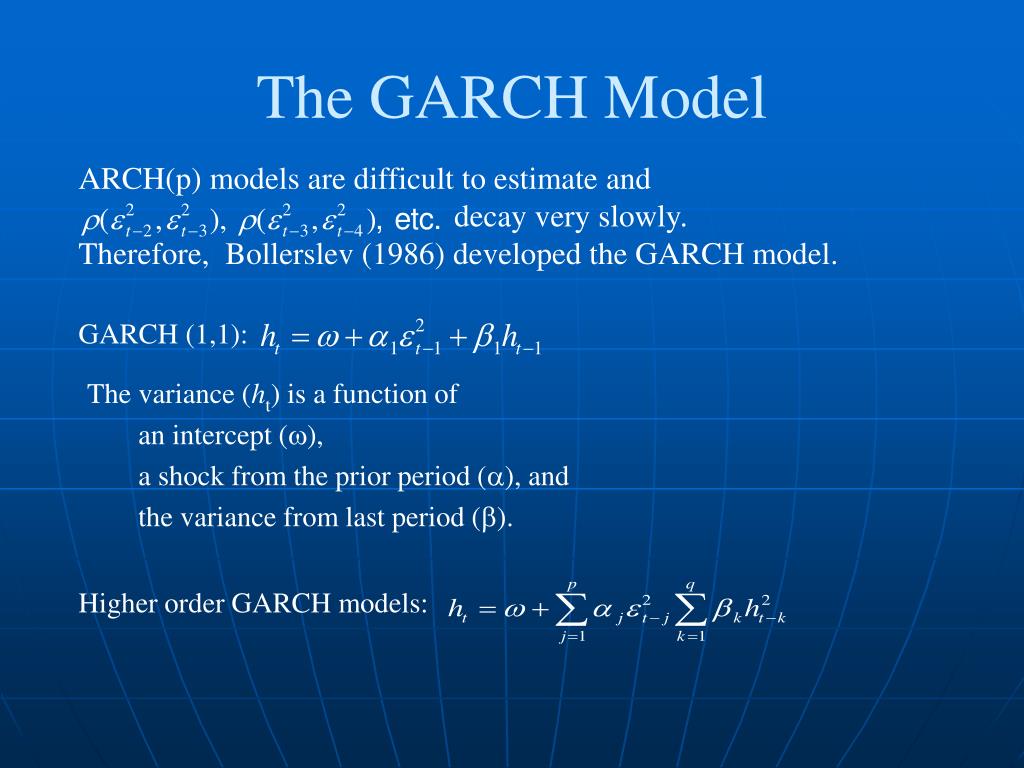 The GARCH Model

ARCH(p) models are difficult to estimate and $\rho(\varepsilon_{t-2}^2, \varepsilon_{t-3}^2)$, $\rho(\varepsilon_{t-3}^2, \varepsilon_{t-4}^2)$, etc. decay very slowly. Therefore, Bollerslev (1986) developed the GARCH model.

GARCH (1,1): $h_t = \omega + \alpha_1 \varepsilon_{t-1}^2 + \beta_1 h_{t-1}$

The variance ($h_t$) is a function of
an intercept ($\omega$),
a shock from the prior period ($\alpha$), and
the variance from last period ($\beta$).

Higher order GARCH models: $h_t = \omega + \sum_{j=1}^{p} \alpha_j \varepsilon_{t-j}^2 \sum_{k=1}^{q} \beta_k h_{t-k}^2$